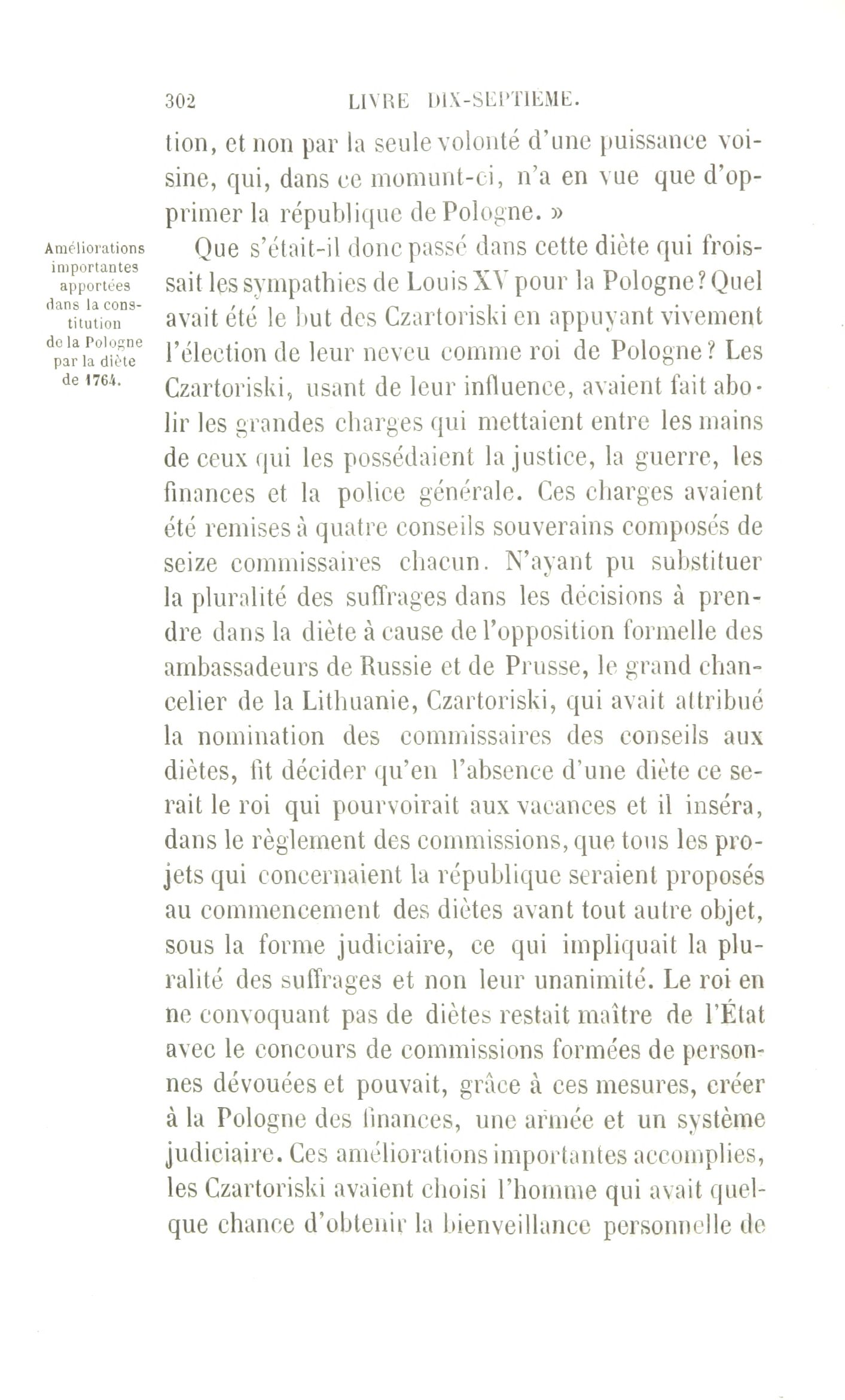 302 LIVRE DIX-SEPTIEME.

tion, et non par la seule volonté d'une puissance voisine, qui, dans ce momunt-ci, n'a en vue que d'opprimer la république de Pologne. »

Améliorations importantes apportées dans la constitution de la Pologne par la diète de 1764.

Que s'était-il donc passé dans cette diète qui froissait les sympathies de Louis XV pour la Pologne? Quel avait été le but des Czartoriski en appuyant vivement l'élection de leur neveu comme roi de Pologne? Les Czartoriski, usant de leur influence, avaient fait abolir les grandes charges qui mettaient entre les mains de ceux qui les possédaient la justice, la guerre, les finances et la police générale. Ces charges avaient été remises à quatre conseils souverains composés de seize commissaires chacun. N'ayant pu substituer la pluralité des suffrages dans les décisions à prendre dans la diète à cause de l'opposition formelle des ambassadeurs de Russie et de Prusse, le grand chancelier de la Lithuanie, Czartoriski, qui avait attribué la nomination des commissaires des conseils aux diètes, fit décider qu'en l'absence d'une diète ce serait le roi qui pourvoirait aux vacances et il inséra, dans le règlement des commissions, que tous les projets qui concernaient la république seraient proposés au commencement des diètes avant tout autre objet, sous la forme judiciaire, ce qui impliquait la pluralité des suffrages et non leur unanimité. Le roi en ne convoquant pas de diètes restait maître de l'État avec le concours de commissions formées de personnes dévouées et pouvait, grâce à ces mesures, créer à la Pologne des finances, une armée et un système judiciaire. Ces améliorations importantes accomplies, les Czartoriski avaient choisi l'homme qui avait quelque chance d'obtenir la bienveillance personnelle de